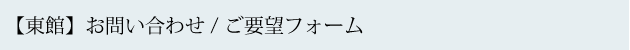 【東館】お問い合わせ / ご要望フォーム